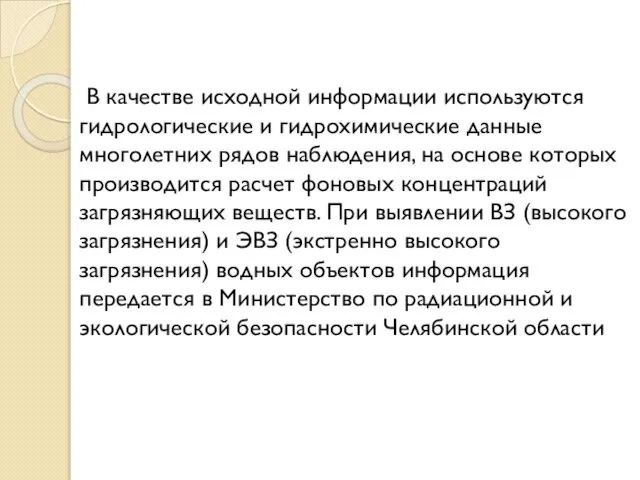 В качестве исходной информации используются гидрологические и гидрохимические данные многолетних рядов наблюдения, на основе которых производится расчет фоновых концентраций загрязняющих веществ. При выявлении ВЗ (высокого загрязнения) и ЭВЗ (экстренно высокого загрязнения) водных объектов информация передается в Министерство по радиационной и экологической безопасности Челябинской области